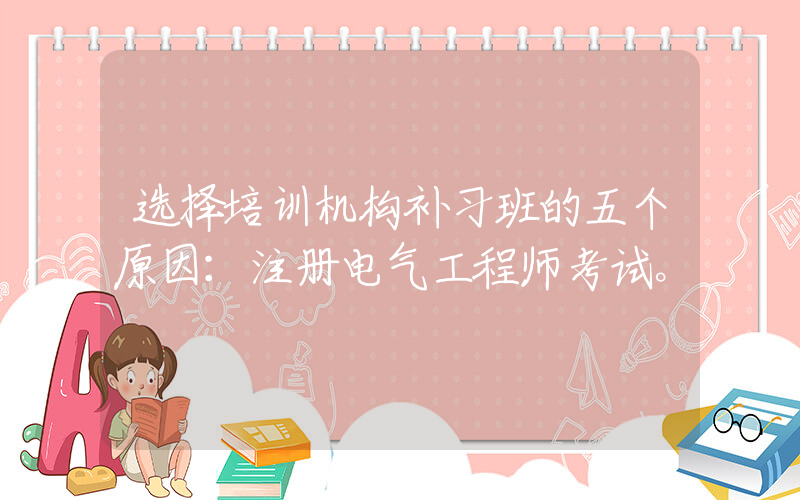 选择培训机构补习班的五个原因：注册电气工程师考试。